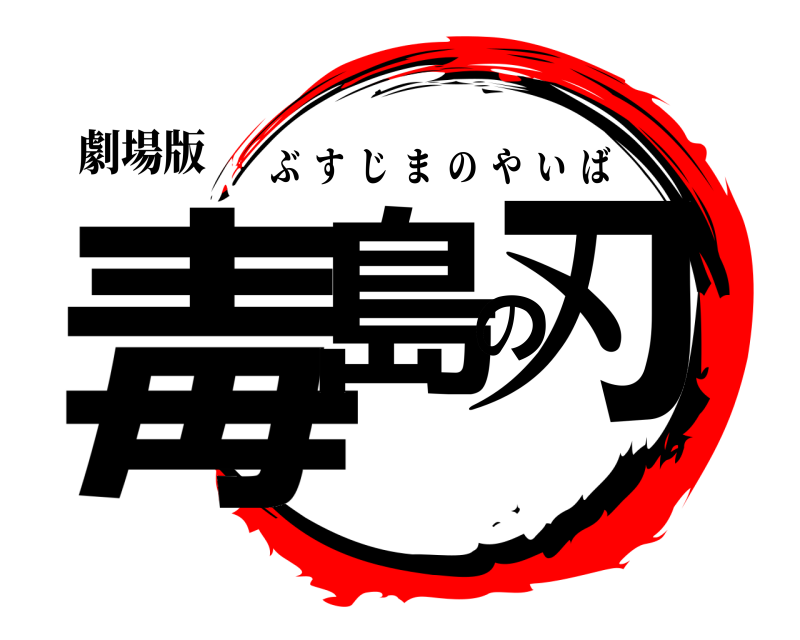 劇場版
ぶすじまのやいば
毒島の刃